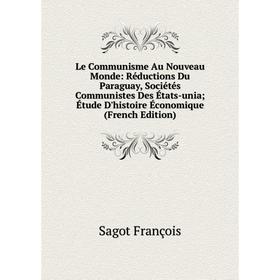 Le Communisme Au Nouveau Monde: Réductions Du Paraguay, Sociétés Communistes Des États-unia; Étude D'histoire Économique (French Edition)

Sagot François